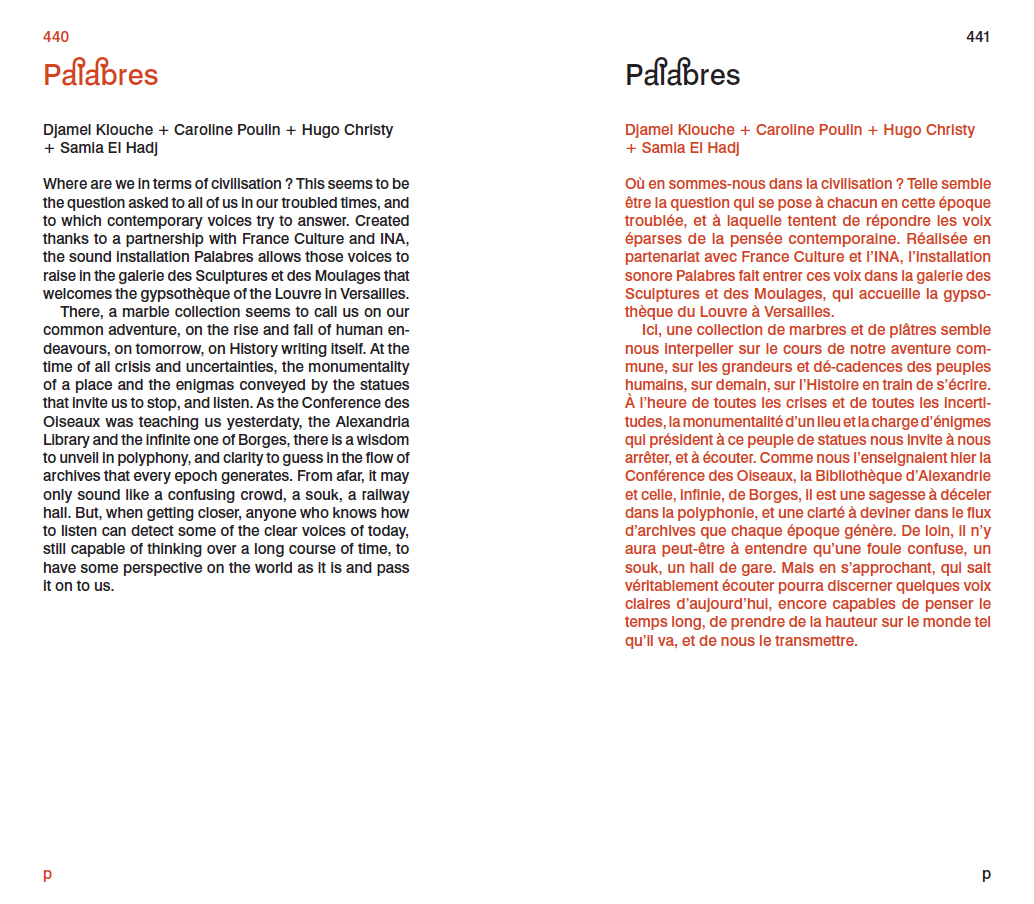 440

Palabres

Djamel Klouche + Caroline Poulin + Hugo Christy + Samia El Hadj

Where are we in terms of civilisation ? This seems to be the question asked to all of us in our troubled times, and to which contemporary voices try to answer. Created thanks to a partnership with France Culture and INA, the sound installation Palabres allows those voices to raise in the galerie des Sculptures et des Moulages that welcomes the gypsothèque of the Louvre in Versailles.

There, a marble collection seems to call us on our common adventure, on the rise and fall of human endeavours, on tomorrow, on History writing itself. At the time of all crisis and uncertainties, the monumentality of a place and the enigmas conveyed by the statues that invite us to stop, and listen. As the Conference des Oiseaux was teaching us yesterdaty, the Alexandria Library and the infinite one of Borges, there is a wisdom to unveil in polyphony, and clarity to guess in the flow of archives that every epoch generates. From afar, it may only sound like a confusing crowd, a souk, a railway hall. But, when getting closer, anyone who knows how to listen can detect some of the clear voices of today, still capable of thinking over a long course of time, to have some perspective on the world as it is and pass it on to us.

p

441

Palabres

Djamel Klouche + Caroline Poulin + Hugo Christy + Samia El Hadj

Où en sommes-nous dans la civilisation ? Telle semble être la question qui se pose à chacun en cette époque troublée, et à laquelle tentent de répondre les voix éparses de la pensée contemporaine. Réalisée en partenariat avec France Culture et l'INA, l'installation sonore Palabres fait entrer ces voix dans la galerie des Sculptures et des Moulages, qui accueille la gypsothèque du Louvre à Versailles.

Ici, une collection de marbres et de plâtres semble nous interpeller sur le cours de notre aventure commune, sur les grandeurs et dé-cadences des peuples humains, sur demain, sur l'Histoire en train de s'écrire. À l'heure de toutes les crises et de toutes les incertitudes, la monumentalité d'un lieu et la charge d'énigmes qui président à ce peuple de statues nous invite à nous arrêter, et à écouter. Comme nous l'enseignaient hier la Conférence des Oiseaux, la Bibliothèque d'Alexandrie et celle, infinie, de Borges, il est une sagesse à déceler dans la polyphonie, et une clarté à deviner dans le flux d'archives que chaque époque génère. De loin, il n'y aura peut-être à entendre qu'une foule confuse, un souk, un hall de gare. Mais en s'approchant, qui sait véritablement écouter pourra discerner quelques voix claires d'aujourd'hui, encore capables de penser le temps long, de prendre de la hauteur sur le monde tel qu'il va, et de nous le transmettre.

p